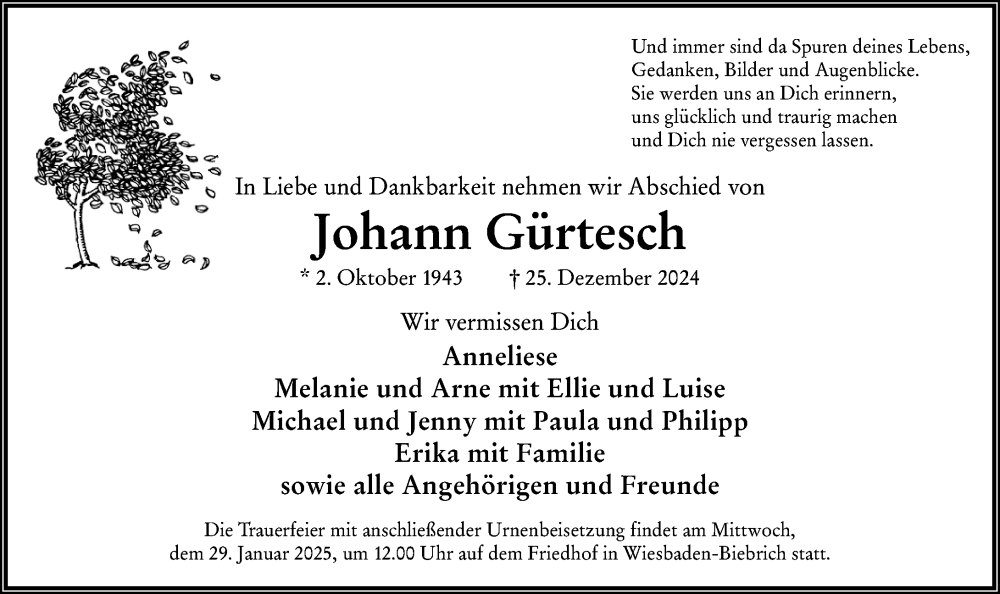 Und immer sind da Spuren deines Lebens,
Gedanken, Bilder und Augenblicke.
Sie werden uns an Dich erinnern,
uns glücklich und traurig machen
und Dich nie vergessen lassen.

In Liebe und Dankbarkeit nehmen wir Abschied von

Johann Gürtesch

* 2. Oktober 1943 † 25. Dezember 2024

Wir vermissen Dich

Anneliese
Melanie und Arne mit Ellie und Luise
Michael und Jenny mit Paula und Philipp
Erika mit Familie
sowie alle Angehörigen und Freunde

Die Trauerfeier mit anschließender Urnenbeisetzung findet am Mittwoch, dem 29. Januar 2025, um 12.00 Uhr auf dem Friedhof in Wiesbaden-Biebrich statt.